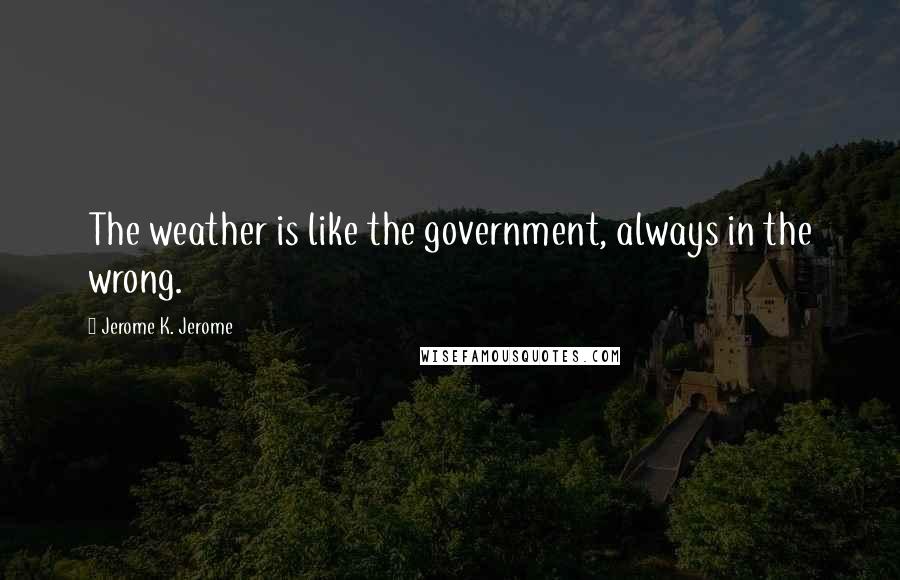 The weather is like the government, always in the wrong.

Jerome K. Jerome

WISEFAMOUSQUOTES.COM